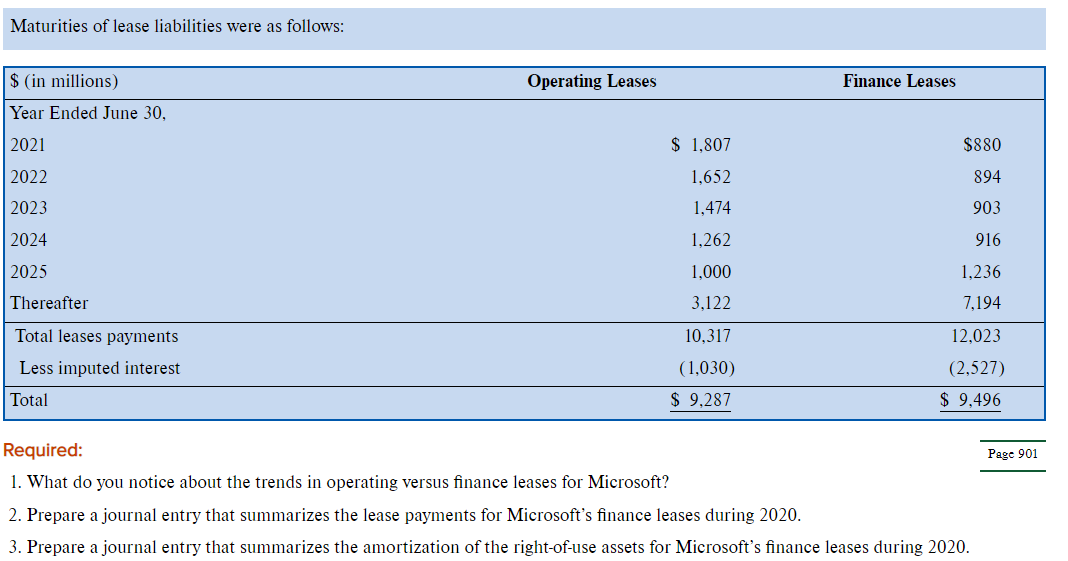 Maturities of lease liabilities were as follows:

| \$ (in millions) | Operating Leases | Finance Leases |
|---|---|---|
| Year Ended June 30, | | |
| 2021 | \$ 1,807 | \$880 |
| 2022 | 1,652 | 894 |
| 2023 | 1,474 | 903 |
| 2024 | 1,262 | 916 |
| 2025 | 1,000 | 1,236 |
| Thereafter | 3,122 | 7,194 |
| Total leases payments | 10,317 | 12,023 |
| Less imputed interest | (1,030) | (2,527) |
| Total | \$ 9,287 | \$ 9,496 |

Required:

Page 901

1. What do you notice about the trends in operating versus finance leases for Microsoft?

2. Prepare a journal entry that summarizes the lease payments for Microsoft's finance leases during 2020.

3. Prepare a journal entry that summarizes the amortization of the right-of-use assets for Microsoft's finance leases during 2020.